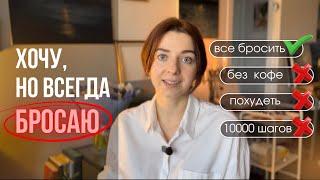 ХОЧУ,
НО ВСЕГДА
БРОСАЮ

все бросить

без кофе

похудеть

10000 шагов